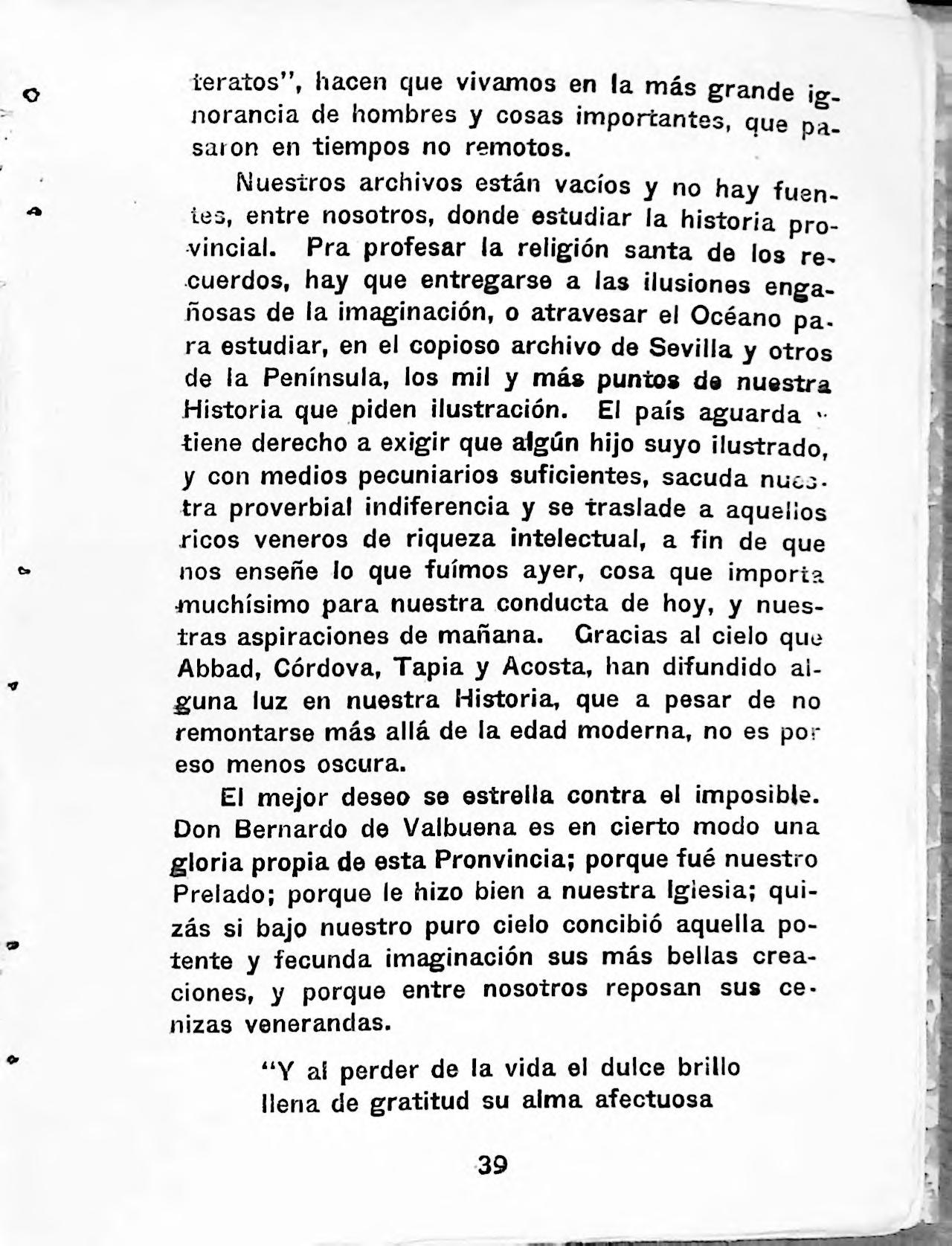 teratos", hacen que vivamos en la más grande ignorancia de hombres y cosas importantes, que pasaron en tiempos no remotos.

Nuestros archivos están vacíos y no hay fuentes, entre nosotros, donde estudiar la historia provincial. Pra profesar la religión santa de los recuerdos, hay que entregarse a las ilusiones engañosas de la imaginación, o atravesar el Océano para estudiar, en el copioso archivo de Sevilla y otros de la Península, los mil y más puntos de nuestra Historia que piden ilustración. El país aguarda y tiene derecho a exigir que algún hijo suyo ilustrado, y con medios pecuniarios suficientes, sacuda nuestra proverbial indiferencia y se traslade a aquellos ricos veneros de riqueza intelectual, a fin de que nos enseñe lo que fuímos ayer, cosa que importa muchísimo para nuestra conducta de hoy, y nuestras aspiraciones de mañana. Gracias al cielo que Abbad, Córdova, Tapia y Acosta, han difundido alguna luz en nuestra Historia, que a pesar de no remontarse más allá de la edad moderna, no es por eso menos oscura.

El mejor deseo se estrella contra el imposible. Don Bernardo de Valbuena es en cierto modo una gloria propia de esta Pronvincia; porque fué nuestro Prelado; porque le hizo bien a nuestra Iglesia; quizás si bajo nuestro puro cielo concibió aquella potente y fecunda imaginación sus más bellas creaciones, y porque entre nosotros reposan sus cenizas venerandas.

"Y al perder de la vida el dulce brillo
llena de gratitud su alma afectuosa

39